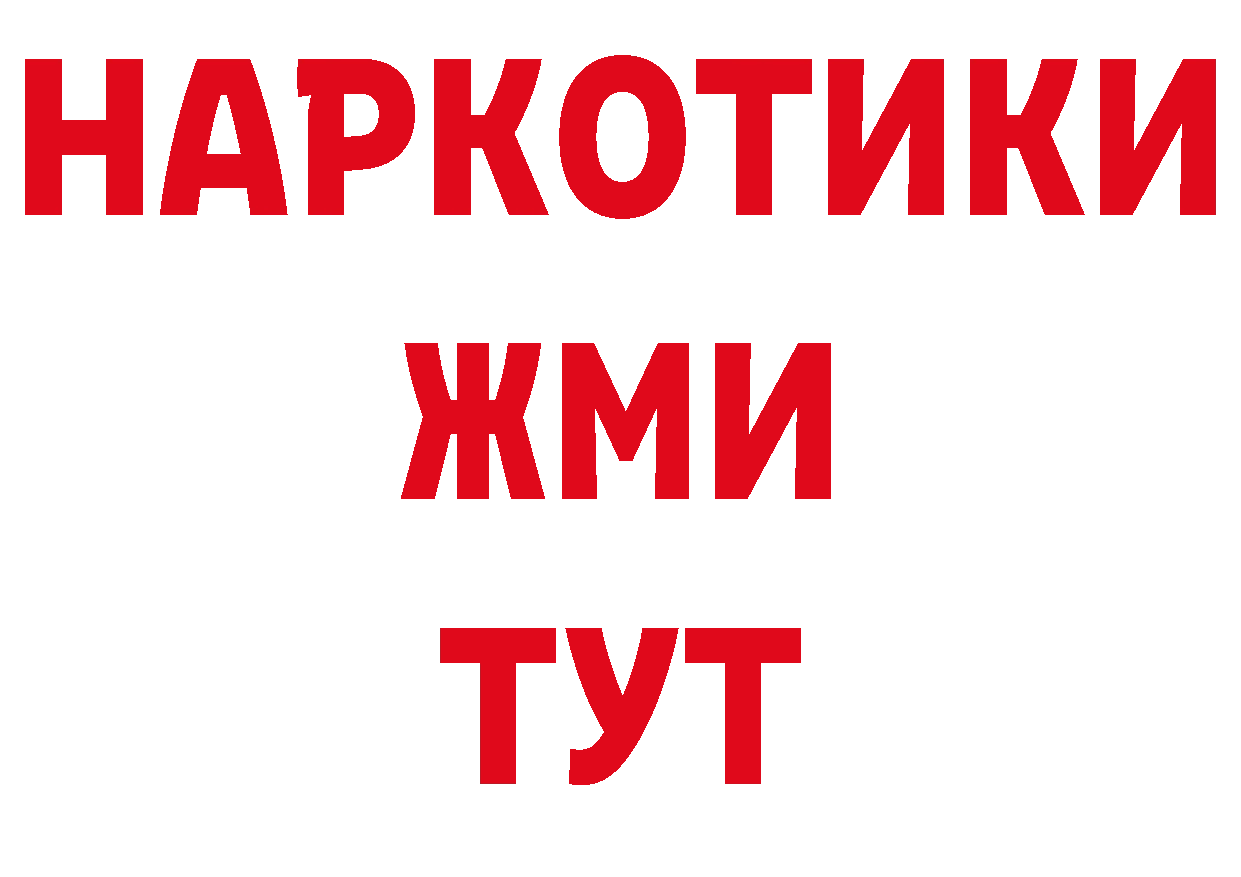 НАРКОТИКИ
ЖМИ
ТУТ